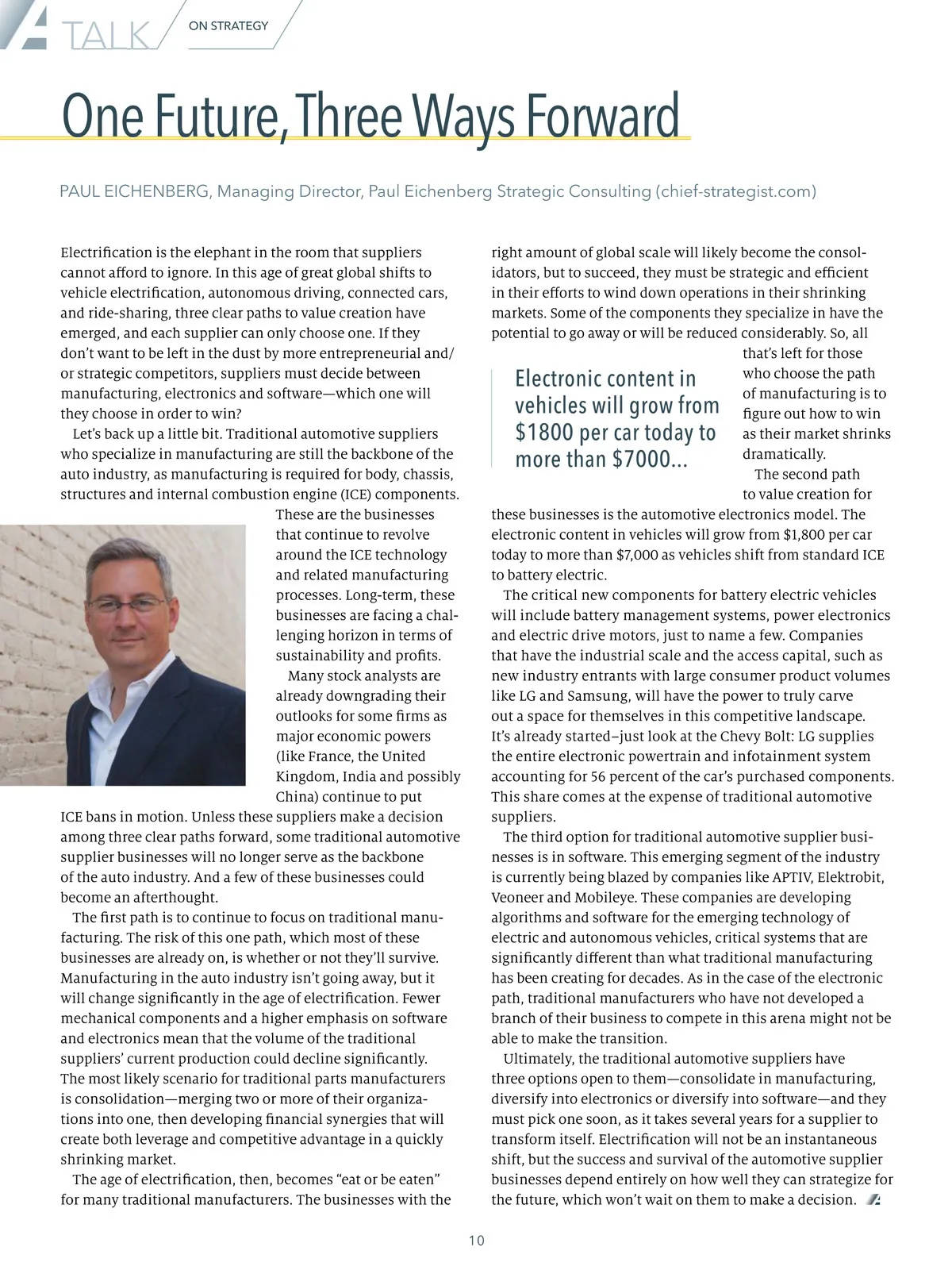 TALK ON STRATEGY

One Future, Three Ways Forward

PAUL EICHENBERG, Managing Director, Paul Eichenberg Strategic Consulting (chief-strategist.com)

Electrification is the elephant in the room that suppliers cannot afford to ignore. In this age of great global shifts to vehicle electrification, autonomous driving, connected cars, and ride-sharing, three clear paths to value creation have emerged, and each supplier can only choose one. If they don't want to be left in the dust by more entrepreneurial and/or strategic competitors, suppliers must decide between manufacturing, electronics and software—which one will they choose in order to win?

Let's back up a little bit. Traditional automotive suppliers who specialize in manufacturing are still the backbone of the auto industry, as manufacturing is required for body, chassis, structures and internal combustion engine (ICE) components. These are the businesses that continue to revolve around the ICE technology and related manufacturing processes. Long-term, these businesses are facing a challenging horizon in terms of sustainability and profits.

Many stock analysts are already downgrading their outlooks for some firms as major economic powers (like France, the United Kingdom, India and possibly China) continue to put ICE bans in motion. Unless these suppliers make a decision among three clear paths forward, some traditional automotive supplier businesses will no longer serve as the backbone of the auto industry. And a few of these businesses could become an afterthought.

The first path is to continue to focus on traditional manufacturing. The risk of this one path, which most of these businesses are already on, is whether or not they'll survive. Manufacturing in the auto industry isn't going away, but it will change significantly in the age of electrification. Fewer mechanical components and a higher emphasis on software and electronics mean that the volume of the traditional suppliers' current production could decline significantly. The most likely scenario for traditional parts manufacturers is consolidation—merging two or more of their organizations into one, then developing financial synergies that will create both leverage and competitive advantage in a quickly shrinking market.

The age of electrification, then, becomes "eat or be eaten" for many traditional manufacturers. The businesses with the right amount of global scale will likely become the consolidators, but to succeed, they must be strategic and efficient in their efforts to wind down operations in their shrinking markets. Some of the components they specialize in have the potential to go away or will be reduced considerably. So, all that's left for those who choose the path of manufacturing is to figure out how to win as their market shrinks dramatically.

Electronic content in vehicles will grow from $1800 per car today to more than $7000...

The second path to value creation for these businesses is the automotive electronics model. The electronic content in vehicles will grow from $1,800 per car today to more than $7,000 as vehicles shift from standard ICE to battery electric.

The critical new components for battery electric vehicles will include battery management systems, power electronics and electric drive motors, just to name a few. Companies that have the industrial scale and the access capital, such as new industry entrants with large consumer product volumes like LG and Samsung, will have the power to truly carve out a space for themselves in this competitive landscape. It's already started–just look at the Chevy Bolt: LG supplies the entire electronic powertrain and infotainment system accounting for 56 percent of the car's purchased components. This share comes at the expense of traditional automotive suppliers.

The third option for traditional automotive supplier businesses is in software. This emerging segment of the industry is currently being blazed by companies like APTIV, Elektrobit, Veoneer and Mobileye. These companies are developing algorithms and software for the emerging technology of electric and autonomous vehicles, critical systems that are significantly different than what traditional manufacturing has been creating for decades. As in the case of the electronic path, traditional manufacturers who have not developed a branch of their business to compete in this arena might not be able to make the transition.

Ultimately, the traditional automotive suppliers have three options open to them—consolidate in manufacturing, diversify into electronics or diversify into software—and they must pick one soon, as it takes several years for a supplier to transform itself. Electrification will not be an instantaneous shift, but the success and survival of the automotive supplier businesses depend entirely on how well they can strategize for the future, which won't wait on them to make a decision.

10